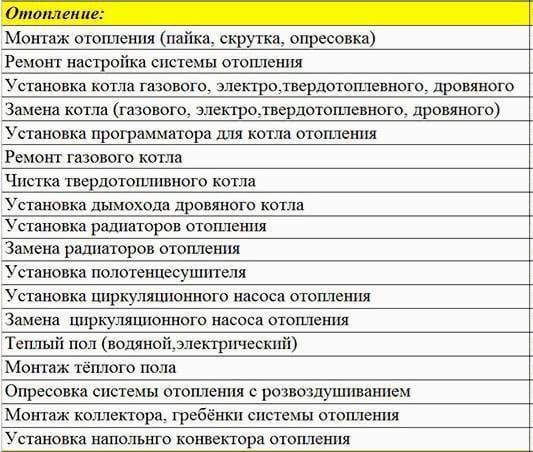 | Отопление: |
|---|
| Монтаж отопления (пайка, скрутка, опресовка) |
| Ремонт настройка системы отопления |
| Установка котла газового, электро,твердотоплевного, дровяного |
| Замена котла (газового, электро,твердотоплевного, дровяного) |
| Установка программатора для котла отопления |
| Ремонт газового котла |
| Чистка твердотопливного котла |
| Установка дымохода дровяного котла |
| Установка радиаторов отопления |
| Замена радиаторов отопления |
| Установка полотенцесушителя |
| Установка циркуляционного насоса отопления |
| Замена циркуляционного насоса отопления |
| Теплый пол (водяной,электрический) |
| Монтаж тёплого пола |
| Опресовка системы отопления с розвоздушиванием |
| Монтаж коллектора, гребёнки системы отопления |
| Установка напольнго конвектора отопления |